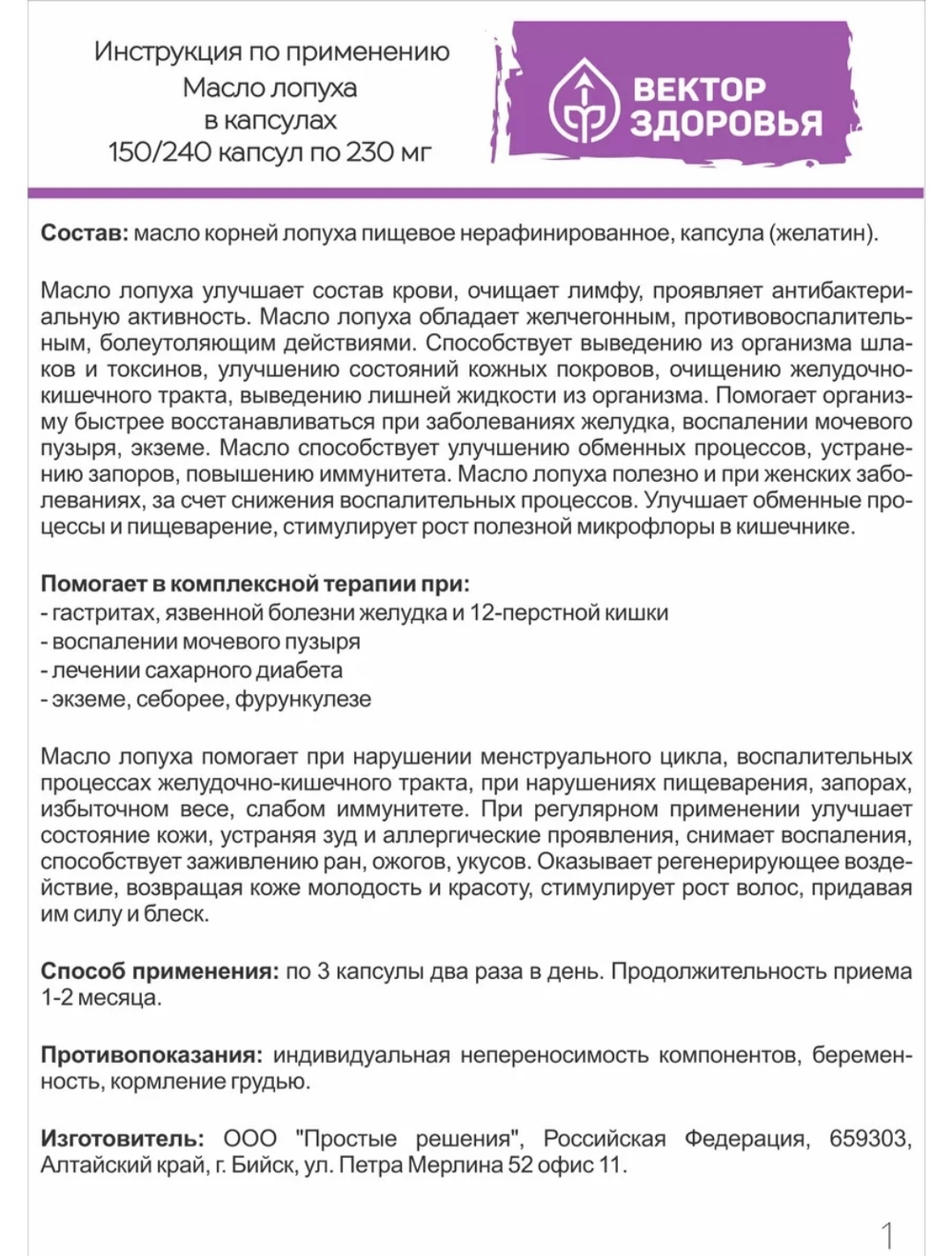 Инструкция по применению
Масло лопуха
в капсулах
150/240 капсул по 230 мг

ВЕКТОР
ЗДОРОВЬЯ

Состав: масло корней лопуха пищевое нерафинированное, капсула (желатин).

Масло лопуха улучшает состав крови, очищает лимфу, проявляет антибактериальную активность. Масло лопуха обладает желчегонным, противовоспалительным, болеутоляющим действиями. Способствует выведению из организма шлаков и токсинов, улучшению состояний кожных покровов, очищению желудочно-кишечного тракта, выведению лишней жидкости из организма. Помогает организму быстрее восстанавливаться при заболеваниях желудка, воспалении мочевого пузыря, экземе. Масло способствует улучшению обменных процессов, устранению запоров, повышению иммунитета. Масло лопуха полезно и при женских заболеваниях, за счет снижения воспалительных процессов. Улучшает обменные процессы и пищеварение, стимулирует рост полезной микрофлоры в кишечнике.

Помогает в комплексной терапии при:
- гастритах, язвенной болезни желудка и 12-перстной кишки
- воспалении мочевого пузыря
- лечении сахарного диабета
- экземе, себорее, фурункулезе

Масло лопуха помогает при нарушении менструального цикла, воспалительных процессах желудочно-кишечного тракта, при нарушениях пищеварения, запорах, избыточном весе, слабом иммунитете. При регулярном применении улучшает состояние кожи, устраняя зуд и аллергические проявления, снимает воспаления, способствует заживлению ран, ожогов, укусов. Оказывает регенерирующее воздействие, возвращая коже молодость и красоту, стимулирует рост волос, придавая им силу и блеск.

Способ применения: по 3 капсулы два раза в день. Продолжительность приема 1-2 месяца.

Противопоказания: индивидуальная непереносимость компонентов, беременность, кормление грудью.

Изготовитель: ООО "Простые решения", Российская Федерация, 659303, Алтайский край, г. Бийск, ул. Петра Мерлина 52 офис 11.

1